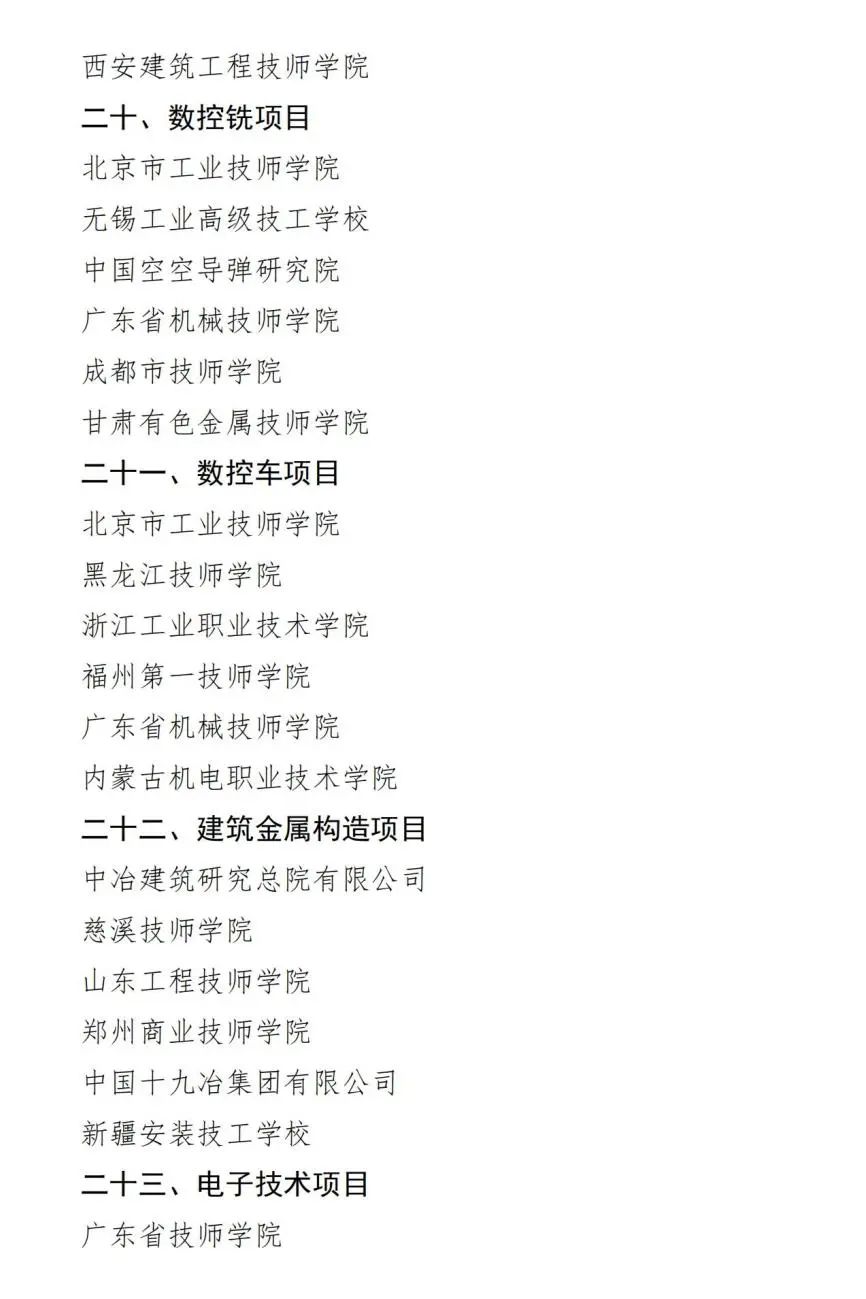 西安建筑工程技师学院

二十、数控铣项目

北京市工业技师学院

无锡工业高级技工学校

中国空空导弹研究院

广东省机械技师学院

成都市技师学院

甘肃有色金属技师学院

二十一、数控车项目

北京市工业技师学院

黑龙江技师学院

浙江工业职业技术学院

福州第一技师学院

广东省机械技师学院

内蒙古机电职业技术学院

二十二、建筑金属构造项目

中冶建筑研究总院有限公司

慈溪技师学院

山东工程技师学院

郑州商业技师学院

中国十九冶集团有限公司

新疆安装技工学校

二十三、电子技术项目

广东省技师学院